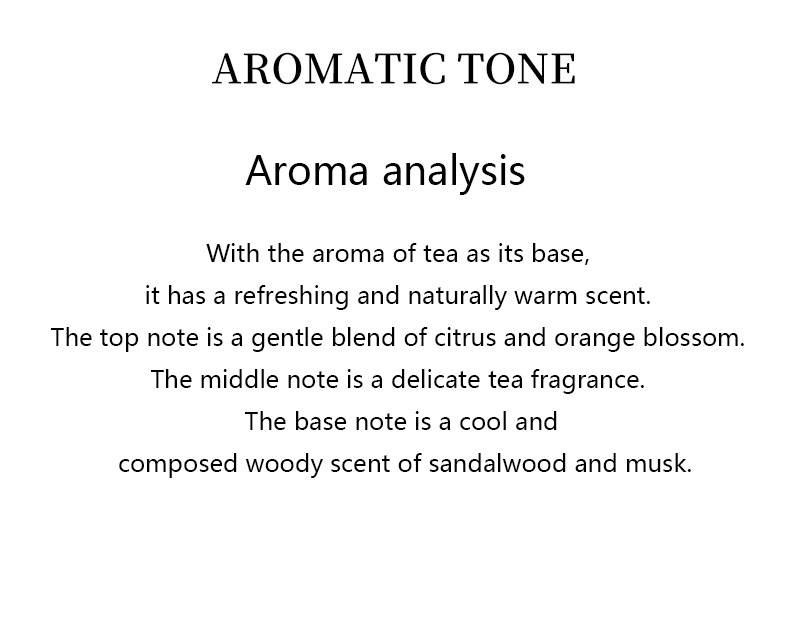 AROMATIC TONE

Aroma analysis

With the aroma of tea as its base, it has a refreshing and naturally warm scent. The top note is a gentle blend of citrus and orange blossom. The middle note is a delicate tea fragrance. The base note is a cool and composed woody scent of sandalwood and musk.